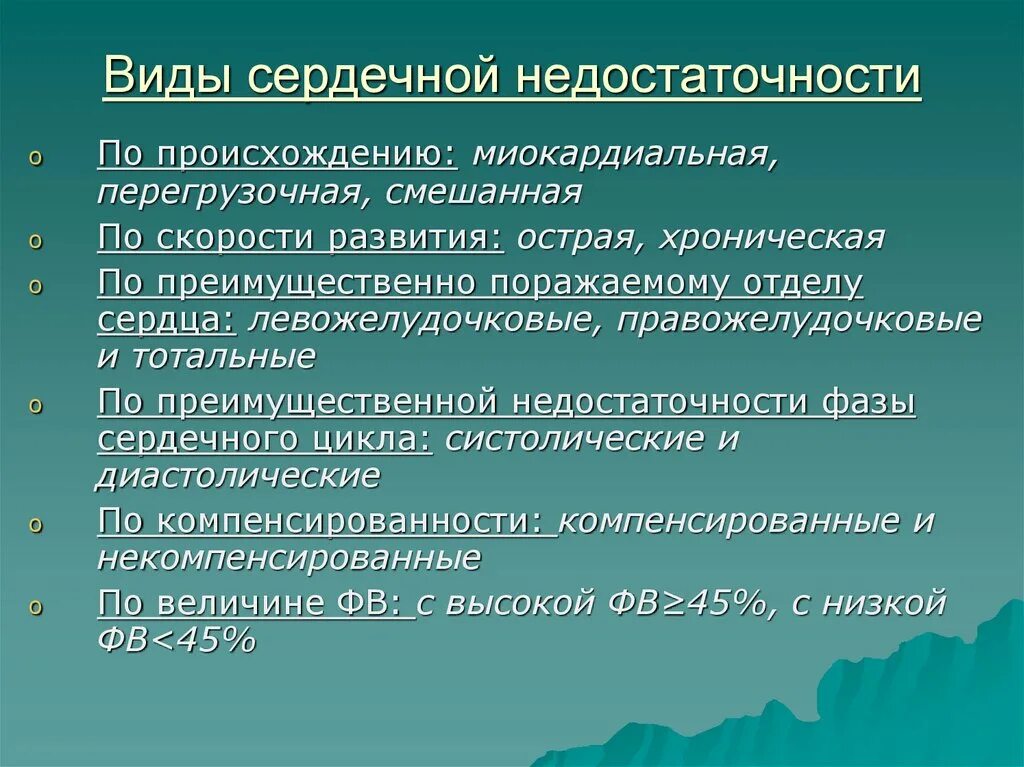 Виды сердечной недостаточности

o По происхождению: миокардиальная, перегрузочная, смешанная
o По скорости развития: острая, хроническая
o По преимущественно поражаемому отделу сердца: левожелудочковые, правожелудочковые и тотальные
o По преимущественной недостаточности фазы сердечного цикла: систолические и диастолические
o По компенсированности: компенсированные и некомпенсированные
o По величине ФВ: с высокой ФВ≥45%, с низкой ФВ<45%